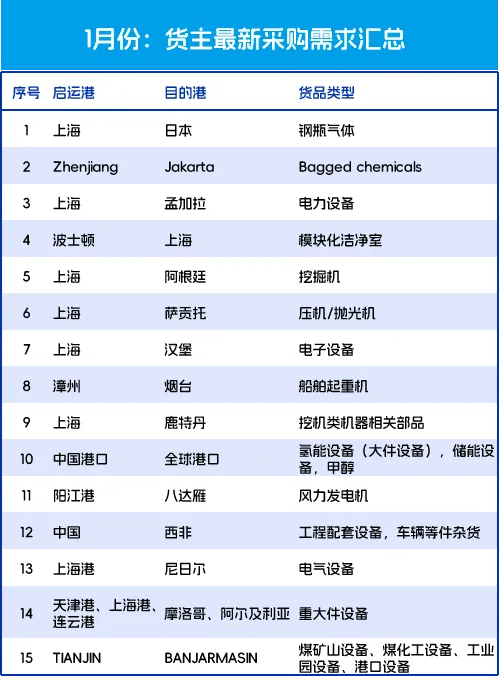 1月份：货主最新采购需求汇总

| 序号 | 启运港 | 目的港 | 货品类型 |
|---|---|---|---|
| 1 | 上海 | 日本 | 钢瓶气体 |
| 2 | Zhenjiang | Jakarta | Bagged chemicals |
| 3 | 上海 | 孟加拉 | 电力设备 |
| 4 | 波士顿 | 上海 | 模块化洁净室 |
| 5 | 上海 | 阿根廷 | 挖掘机 |
| 6 | 上海 | 萨贡托 | 压机/抛光机 |
| 7 | 上海 | 汉堡 | 电子设备 |
| 8 | 漳州 | 烟台 | 船舶起重机 |
| 9 | 上海 | 鹿特丹 | 挖机类机器相关部品 |
| 10 | 中国港口 | 全球港口 | 氢能设备（大件设备），储能设备，甲醇 |
| 11 | 阳江港 | 八达雁 | 风力发电机 |
| 12 | 中国 | 西非 | 工程配套设备，车辆等件杂货 |
| 13 | 上海港 | 尼日尔 | 电气设备 |
| 14 | 天津港、上海港、连云港 | 摩洛哥、阿尔及利亚 | 重大件设备 |
| 15 | TIANJIN | BANJARMASIN | 煤矿山设备、煤化工设备、工业园设备、港口设备 |